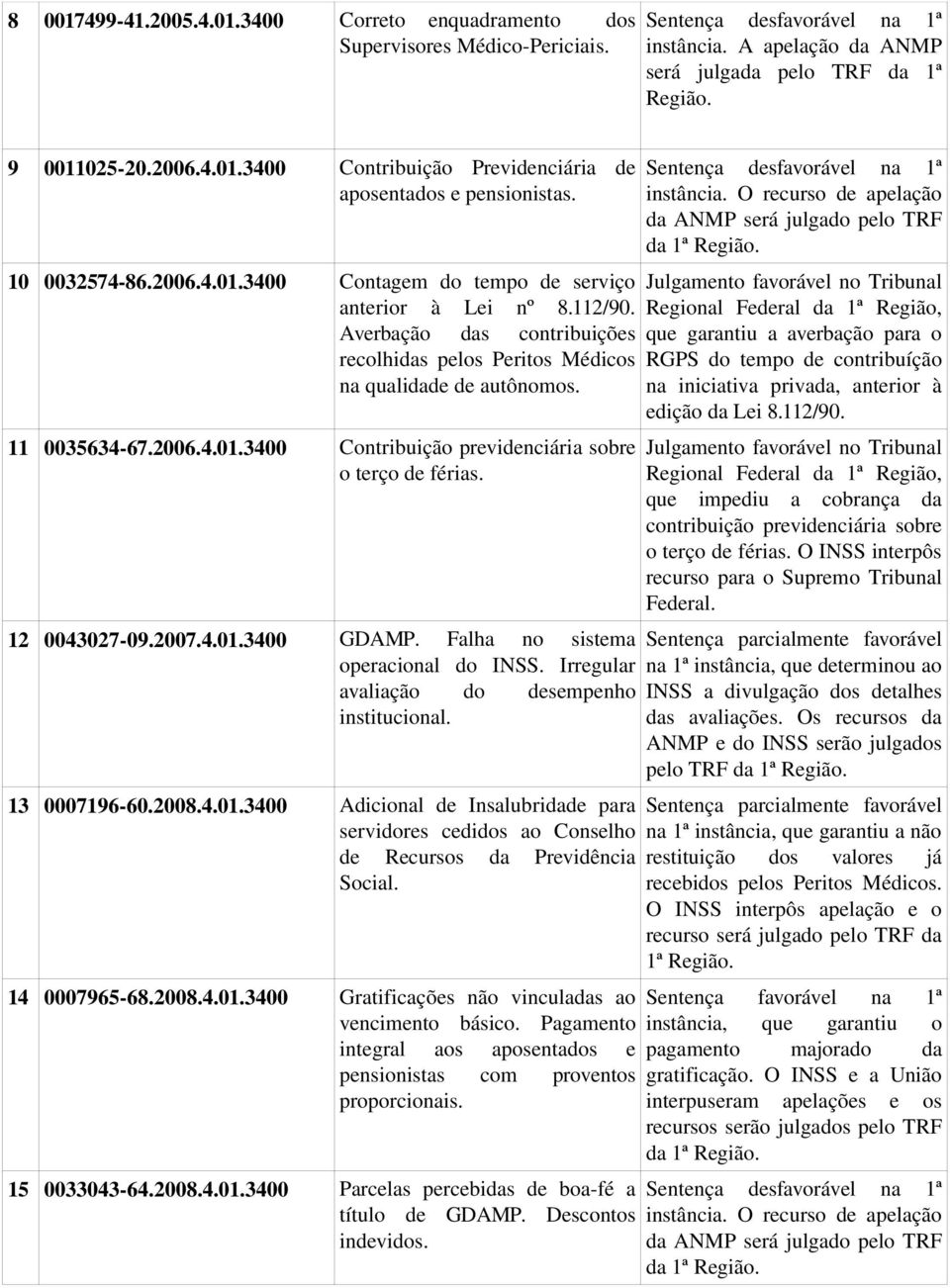 | | | | |
|---|---|---|---|
| 8 | 0017499-41.2005.4.01.3400 | Correto enquadramento dos Supervisores Médico-Periciais. | Sentença desfavorável na 1ª instância. A apelação da ANMP será julgada pelo TRF da 1ª Região. |
| 9 | 0011025-20.2006.4.01.3400 | Contribuição Previdenciária de aposentados e pensionistas. | Sentença desfavorável na 1ª instância. O recurso de apelação da ANMP será julgado pelo TRF da 1ª Região. |
| 10 | 0032574-86.2006.4.01.3400 | Contagem do tempo de serviço anterior à Lei nº 8.112/90. Averbação das contribuições recolhidas pelos Peritos Médicos na qualidade de autônomos. | Julgamento favorável no Tribunal Regional Federal da 1ª Região, que garantiu a averbação para o RGPS do tempo de contribuíção na iniciativa privada, anterior à edição da Lei 8.112/90. |
| 11 | 0035634-67.2006.4.01.3400 | Contribuição previdenciária sobre o terço de férias. | Julgamento favorável no Tribunal Regional Federal da 1ª Região, que impediu a cobrança da contribuição previdenciária sobre o terço de férias. O INSS interpôs recurso para o Supremo Tribunal Federal. |
| 12 | 0043027-09.2007.4.01.3400 | GDAMP. Falha no sistema operacional do INSS. Irregular avaliação do desempenho institucional. | Sentença parcialmente favorável na 1ª instância, que determinou ao INSS a divulgação dos detalhes das avaliações. Os recursos da ANMP e do INSS serão julgados pelo TRF da 1ª Região. |
| 13 | 0007196-60.2008.4.01.3400 | Adicional de Insalubridade para servidores cedidos ao Conselho de Recursos da Previdência Social. | Sentença parcialmente favorável na 1ª instância, que garantiu a não restituição dos valores já recebidos pelos Peritos Médicos. O INSS interpôs apelação e o recurso será julgado pelo TRF da 1ª Região. |
| 14 | 0007965-68.2008.4.01.3400 | Gratificações não vinculadas ao vencimento básico. Pagamento integral aos aposentados e pensionistas com proventos proporcionais. | Sentença favorável na 1ª instância, que garantiu o pagamento majorado da gratificação. O INSS e a União interpuseram apelações e os recursos serão julgados pelo TRF da 1ª Região. |
| 15 | 0033043-64.2008.4.01.3400 | Parcelas percebidas de boa-fé a título de GDAMP. Descontos indevidos. | Sentença desfavorável na 1ª instância. O recurso de apelação da ANMP será julgado pelo TRF da 1ª Região. |